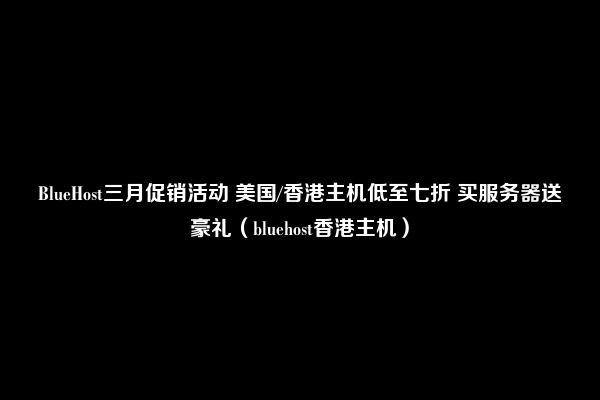 BlueHost三月促销活动 美国/香港主机低至七折 买服务器送豪礼（bluehost香港主机）